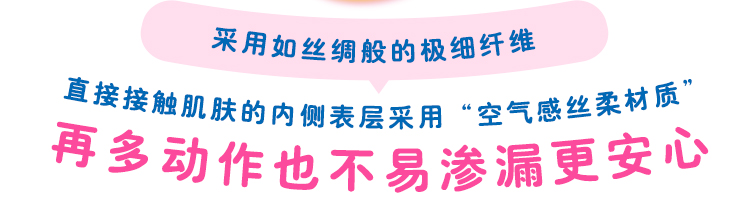 采用如丝绸般的极细纤维

直接接触肌肤的内侧表层采用“空气感丝柔材质”

再多动作也不易渗漏更安心